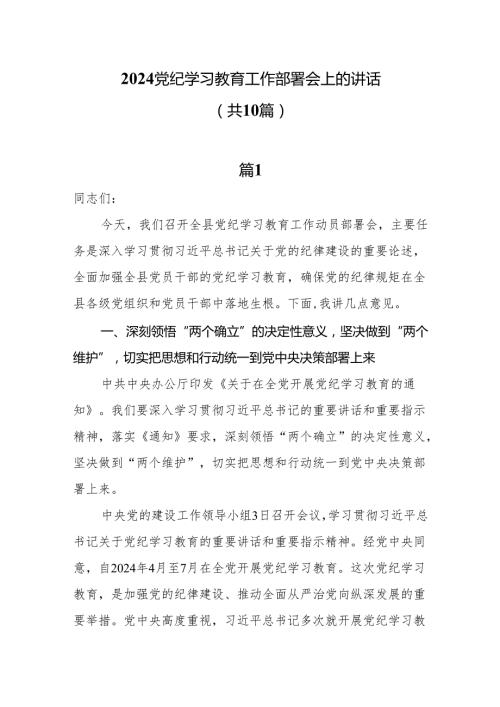 2024党纪学习教育工作部署会上的讲话
（共10篇）

篇1

同志们：

今天，我们召开全县党纪学习教育工作动员部署会，主要任务是深入学习贯彻习近平总书记关于党的纪律建设的重要论述，全面加强全县党员干部的党纪学习教育，确保党的纪律规矩在全县各级党组织和党员干部中落地生根。下面，我讲几点意见。

一、深刻领悟“两个确立”的决定性意义，坚决做到“两个维护”，切实把思想和行动统一到党中央决策部署上来

中共中央办公厅印发《关于在全党开展党纪学习教育的通知》。我们要深入学习贯彻习近平总书记的重要讲话和重要指示精神，落实《通知》要求，深刻领悟“两个确立”的决定性意义，坚决做到“两个维护”，切实把思想和行动统一到党中央决策部署上来。

中央党的建设工作领导小组3日召开会议，学习贯彻习近平总书记关于党纪学习教育的重要讲话和重要指示精神。经党中央同意，自2024年4月至7月在全党开展党纪学习教育。这次党纪学习教育，是加强党的纪律建设、推动全面从严治党向纵深发展的重要举措。党中央高度重视，习近平总书记多次就开展党纪学习教